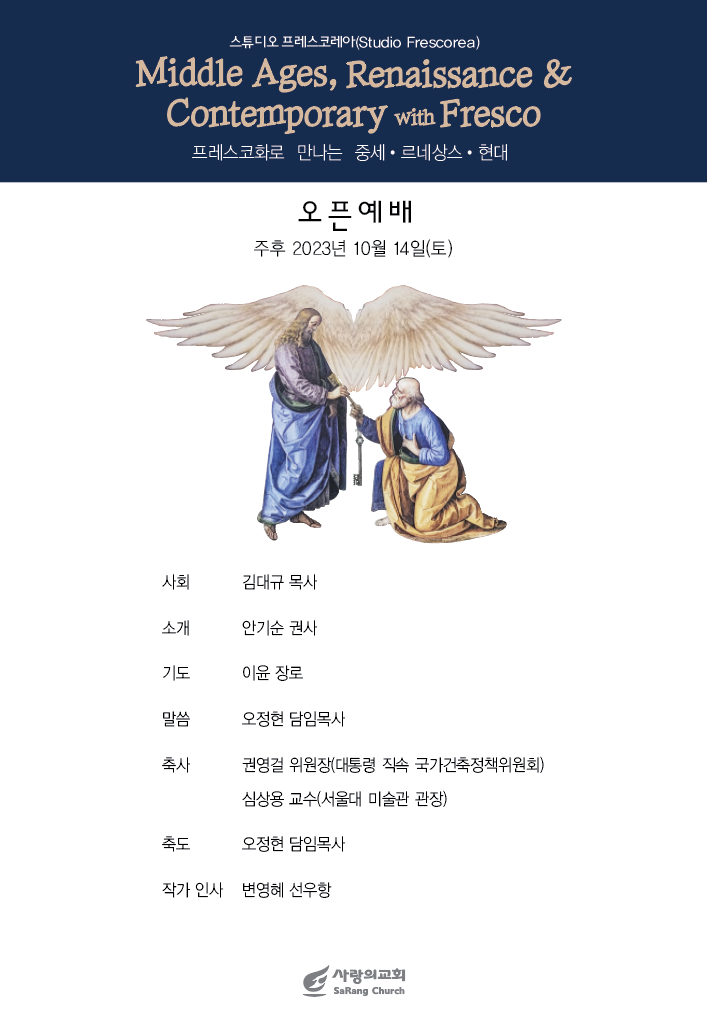 스튜디오 프레스코레아(Studio Frescorea)

Middle Ages, Renaissance & Contemporary with Fresco

프레스코화로 만나는 중세 • 르네상스 • 현대

오픈예배

주후 2023년 10월 14일(토)

사회 김대규 목사

소개 안기순 권사

기도 이윤 장로

말씀 오정현 담임목사

축사 권영걸 위원장(대통령 직속 국가건축정책위원회)
심상용 교수(서울대 미술관 관장)

축도 오정현 담임목사

작가 인사 변영혜 선우항

사랑의교회
SaRang Church